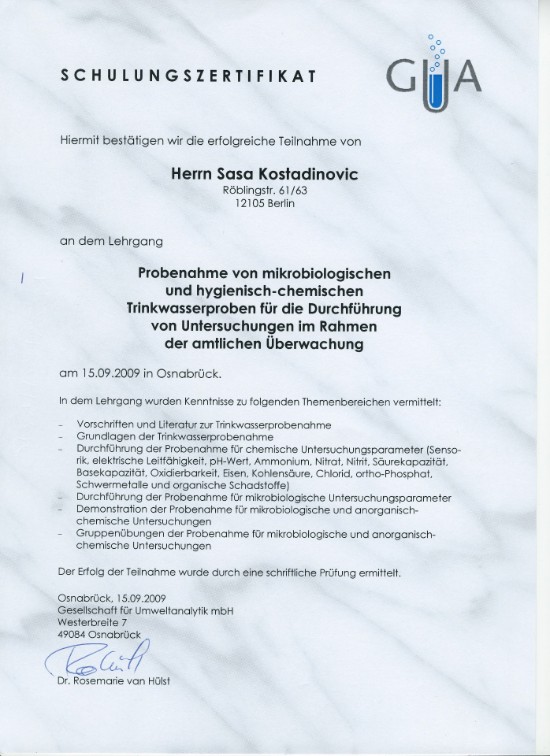 SCHULUNGSZERTIFIKAT

GUA

Hiermit bestätigen wir die erfolgreiche Teilnahme von

Herrn Sasa Kostadinovic
Röblingstr. 61/63
12105 Berlin

an dem Lehrgang

Probenahme von mikrobiologischen und hygienisch-chemischen Trinkwasserproben für die Durchführung von Untersuchungen im Rahmen der amtlichen Überwachung

am 15.09.2009 in Osnabrück.

In dem Lehrgang wurden Kenntnisse zu folgenden Themenbereichen vermittelt:

- Vorschriften und Literatur zur Trinkwasserprobenahme
- Grundlagen der Trinkwasserprobenahme
- Durchführung der Probenahme für chemische Untersuchungsparameter (Sensorik, elektrische Leitfähigkeit, pH-Wert, Ammonium, Nitrat, Nitrit, Säurekapazität, Basekapazität, Oxidierbarkeit, Eisen, Kohlensäure, Chlorid, ortho-Phosphat, Schwermetalle und organische Schadstoffe)
- Durchführung der Probenahme für mikrobiologische Untersuchungsparameter
- Demonstration der Probenahme für mikrobiologische und anorganisch-chemische Untersuchungen
- Gruppenübungen der Probenahme für mikrobiologische und anorganisch-chemische Untersuchungen

Der Erfolg der Teilnahme wurde durch eine schriftliche Prüfung ermittelt.

Osnabrück, 15.09.2009
Gesellschaft für Umweltanalytik mbH
Westerbreite 7
49084 Osnabrück

Dr. Rosemarie van Hülst